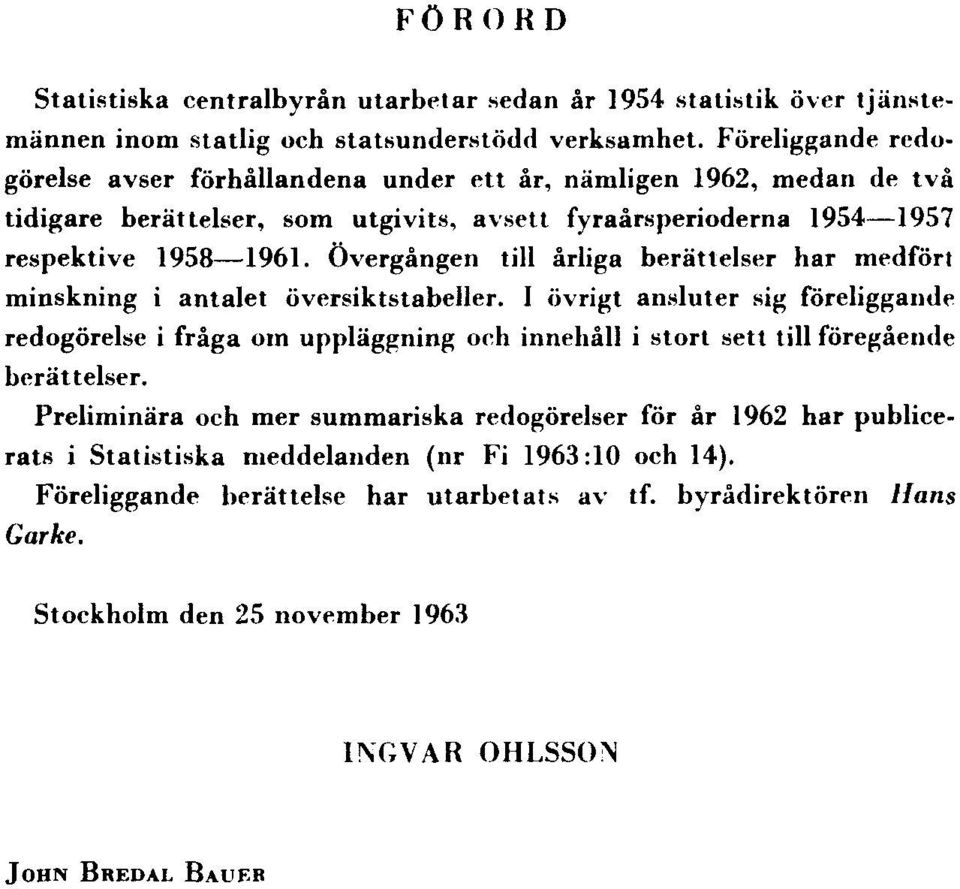 FÖRORD

Statistiska centralbyrån utarbetar sedan år 1954 statistik över tjänstemännen inom statlig och statsunderstödd verksamhet. Föreliggande redogörelse avser förhållandena under ett år, nämligen 1962, medan de två tidigare berättelser, som utgivits, avsett fyraårsperioderna 1954—1957 respektive 1958—1961. Övergången till årliga berättelser har medfört minskning i antalet översiktstabeller. I övrigt ansluter sig föreliggande redogörelse i fråga om uppläggning och innehåll i stort sett till föregående berättelser.

Preliminära och mer summariska redogörelser för år 1962 har publicerats i Statistiska meddelanden (nr Fi 1963:10 och 14).

Föreliggande berättelse har utarbetats av tf. byrådirektören Hans Garke.

Stockholm den 25 november 1963

INGVAR OHLSSON

JOHN BREDAL BAUER